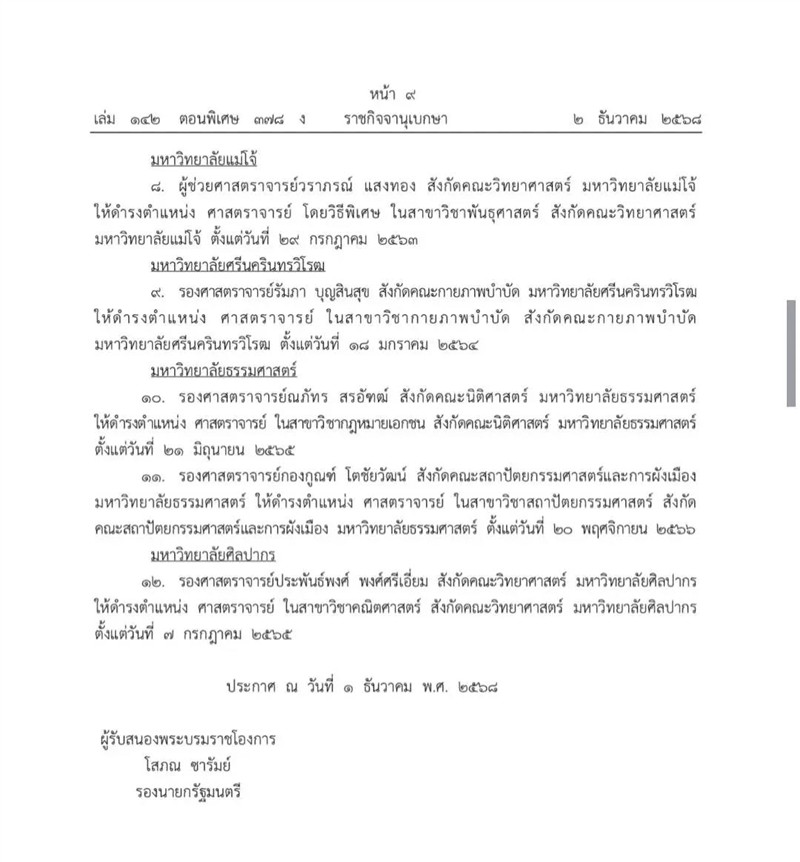 หน้า ๙
เล่ม ๑๔๒ ตอนพิเศษ ๓๗๘ ง ราชกิจจานุเบกษา ๒ ธันวาคม ๒๕๖๘

มหาวิทยาลัยแม่โจ้

๘. ผู้ช่วยศาสตราจารย์วราภรณ์ แสงทอง สังกัดคณะวิทยาศาสตร์ มหาวิทยาลัยแม่โจ้ ให้ดำรงตำแหน่ง ศาสตราจารย์ โดยวิธีพิเศษ ในสาขาวิชาพันธุศาสตร์ สังกัดคณะวิทยาศาสตร์ มหาวิทยาลัยแม่โจ้ ตั้งแต่วันที่ ๒๙ กรกฎาคม ๒๕๖๓

มหาวิทยาลัยศรีนครินทรวิโรฒ

๙. รองศาสตราจารย์รัมภา บุญสินสุข สังกัดคณะกายภาพบำบัด มหาวิทยาลัยศรีนครินทรวิโรฒ ให้ดำรงตำแหน่ง ศาสตราจารย์ ในสาขาวิชากายภาพบำบัด สังกัดคณะกายภาพบำบัด มหาวิทยาลัยศรีนครินทรวิโรฒ ตั้งแต่วันที่ ๑๘ มกราคม ๒๕๖๔

มหาวิทยาลัยธรรมศาสตร์

๑๐. รองศาสตราจารย์ณภัทร สรอัฑฒ์ สังกัดคณะนิติศาสตร์ มหาวิทยาลัยธรรมศาสตร์ ให้ดำรงตำแหน่ง ศาสตราจารย์ ในสาขาวิชากฎหมายเอกชน สังกัดคณะนิติศาสตร์ มหาวิทยาลัยธรรมศาสตร์ ตั้งแต่วันที่ ๒๑ มิถุนายน ๒๕๖๕

๑๑. รองศาสตราจารย์กองกูณฑ์ โตชัยวัฒน์ สังกัดคณะสถาปัตยกรรมศาสตร์และการผังเมือง มหาวิทยาลัยธรรมศาสตร์ ให้ดำรงตำแหน่ง ศาสตราจารย์ ในสาขาวิชาสถาปัตยกรรมศาสตร์ สังกัดคณะสถาปัตยกรรมศาสตร์และการผังเมือง มหาวิทยาลัยธรรมศาสตร์ ตั้งแต่วันที่ ๒๐ พฤศจิกายน ๒๕๖๖

มหาวิทยาลัยศิลปากร

๑๒. รองศาสตราจารย์ประพันธ์พงศ์ พงศ์ศรีเอี่ยม สังกัดคณะวิทยาศาสตร์ มหาวิทยาลัยศิลปากร ให้ดำรงตำแหน่ง ศาสตราจารย์ ในสาขาวิชาคณิตศาสตร์ สังกัดคณะวิทยาศาสตร์ มหาวิทยาลัยศิลปากร ตั้งแต่วันที่ ๗ กรกฎาคม ๒๕๖๕

ประกาศ ณ วันที่ ๑ ธันวาคม พ.ศ. ๒๕๖๘

ผู้รับสนองพระบรมราชโองการ
โสภณ ซารัมย์
รองนายกรัฐมนตรี